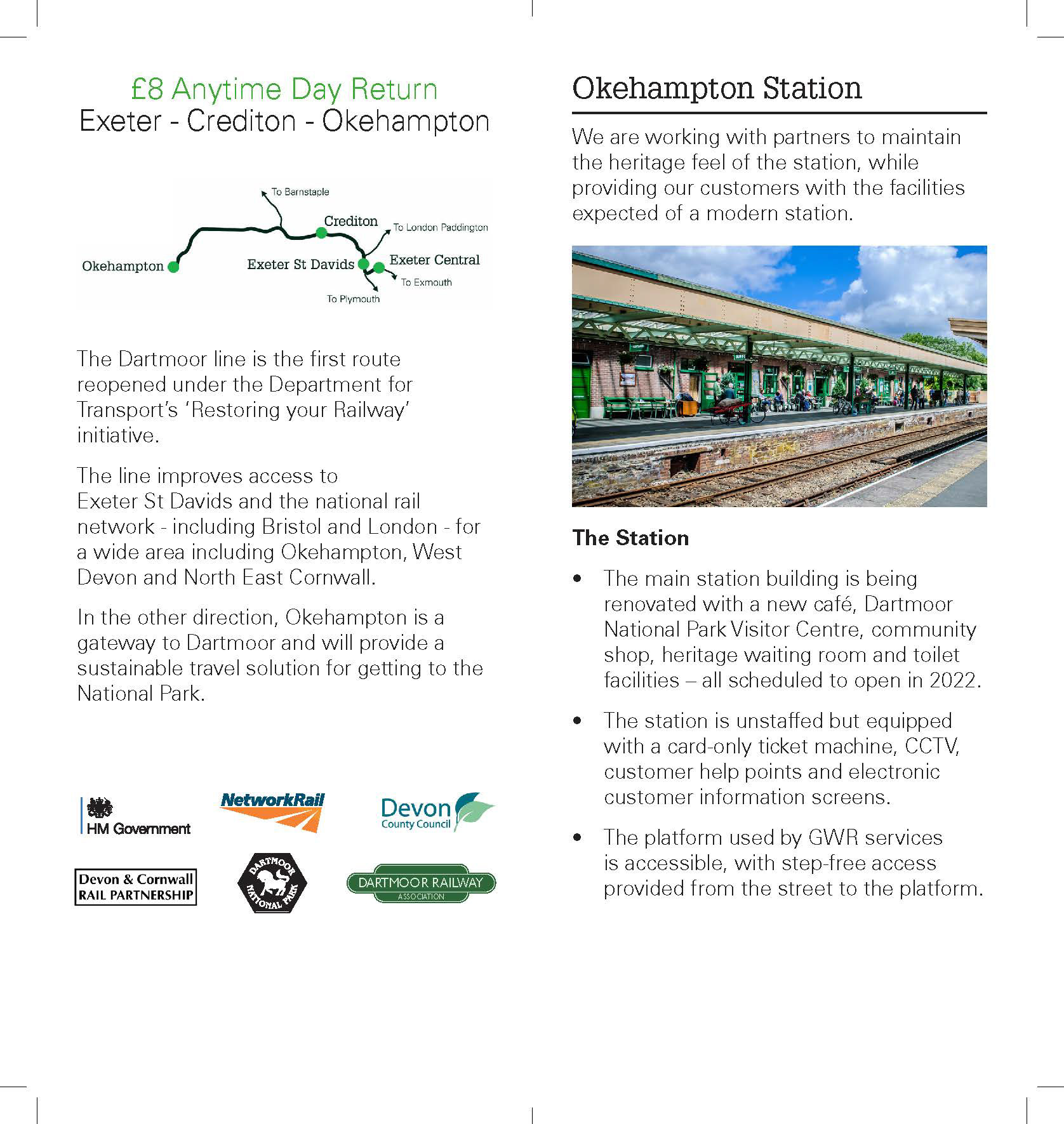 £8 Anytime Day Return
Exeter - Crediton - Okehampton

To Barnstaple
Crediton
To London Paddington
Okehampton
Exeter St Davids
Exeter Central
To Exmouth
To Plymouth

The Dartmoor line is the first route reopened under the Department for Transport's 'Restoring your Railway' initiative.

The line improves access to Exeter St Davids and the national rail network - including Bristol and London - for a wide area including Okehampton, West Devon and North East Cornwall.

In the other direction, Okehampton is a gateway to Dartmoor and will provide a sustainable travel solution for getting to the National Park.

HM Government
NetworkRail
Devon County Council
Devon & Cornwall RAIL PARTNERSHIP
DARTMOOR NATIONAL PARK
DARTMOOR RAILWAY ASSOCIATION

Okehampton Station

We are working with partners to maintain the heritage feel of the station, while providing our customers with the facilities expected of a modern station.

The Station

• The main station building is being renovated with a new café, Dartmoor National Park Visitor Centre, community shop, heritage waiting room and toilet facilities – all scheduled to open in 2022.

• The station is unstaffed but equipped with a card-only ticket machine, CCTV, customer help points and electronic customer information screens.

• The platform used by GWR services is accessible, with step-free access provided from the street to the platform.